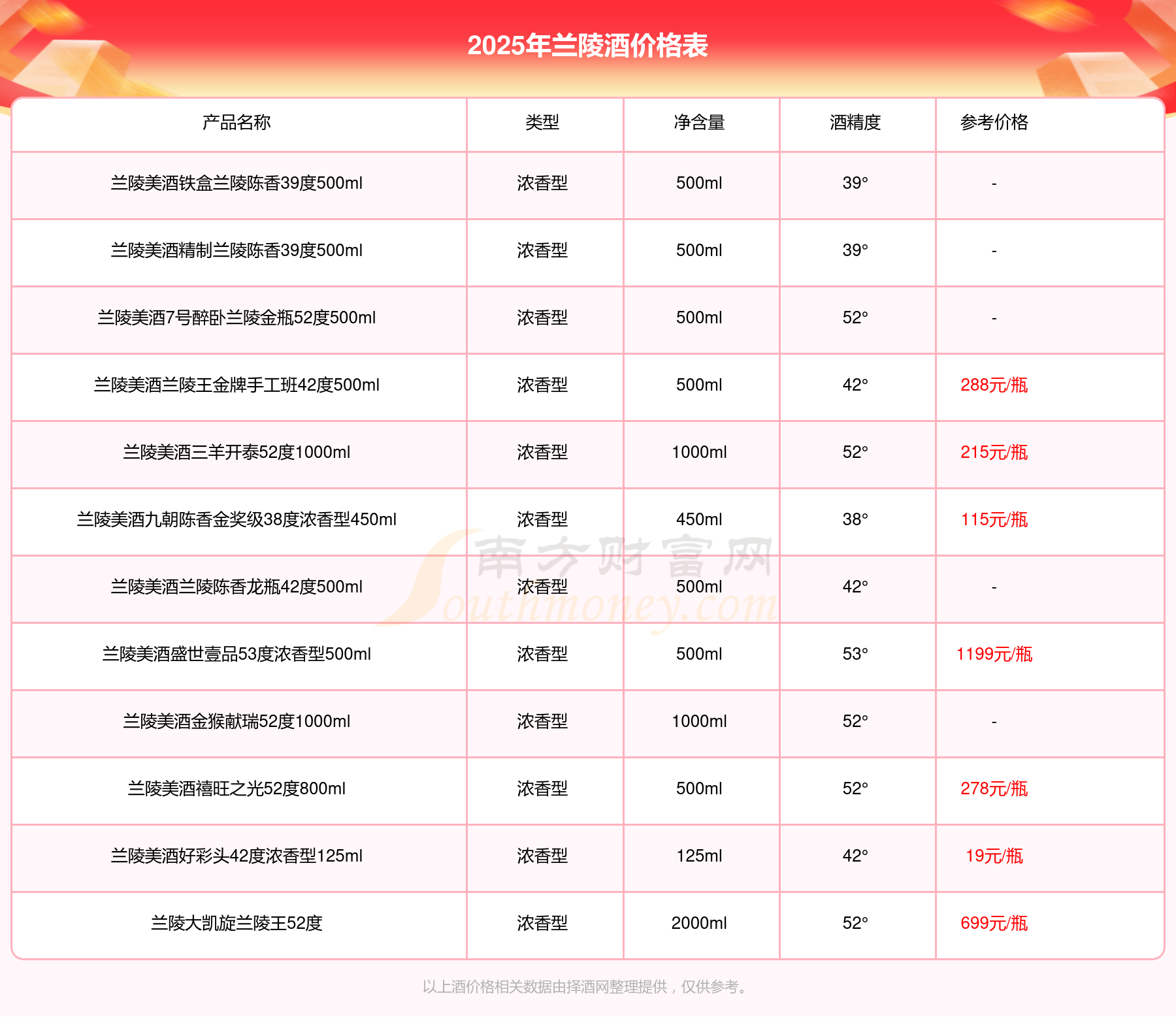 2025年兰陵酒价格表

| 产品名称 | 类型 | 净含量 | 酒精度 | 参考价格 |
|---|---|---|---|---|
| 兰陵美酒铁盒兰陵陈香39度500ml | 浓香型 | 500ml | 39° | - |
| 兰陵美酒精制兰陵陈香39度500ml | 浓香型 | 500ml | 39° | - |
| 兰陵美酒7号醉卧兰陵金瓶52度500ml | 浓香型 | 500ml | 52° | - |
| 兰陵美酒兰陵王金牌手工班42度500ml | 浓香型 | 500ml | 42° | 288元/瓶 |
| 兰陵美酒三羊开泰52度1000ml | 浓香型 | 1000ml | 52° | 215元/瓶 |
| 兰陵美酒九朝陈香金奖级38度浓香型450ml | 浓香型 | 450ml | 38° | 115元/瓶 |
| 兰陵美酒兰陵陈香龙瓶42度500ml | 浓香型 | 500ml | 42° | - |
| 兰陵美酒盛世壹品53度浓香型500ml | 浓香型 | 500ml | 53° | 1199元/瓶 |
| 兰陵美酒金猴献瑞52度1000ml | 浓香型 | 1000ml | 52° | - |
| 兰陵美酒禧旺之光52度800ml | 浓香型 | 500ml | 52° | 278元/瓶 |
| 兰陵美酒好彩头42度浓香型125ml | 浓香型 | 125ml | 42° | 19元/瓶 |
| 兰陵大凯旋兰陵王52度 | 浓香型 | 2000ml | 52° | 699元/瓶 |

南方财富网 Southmoney.com

以上酒价格相关数据由择酒网整理提供，仅供参考。